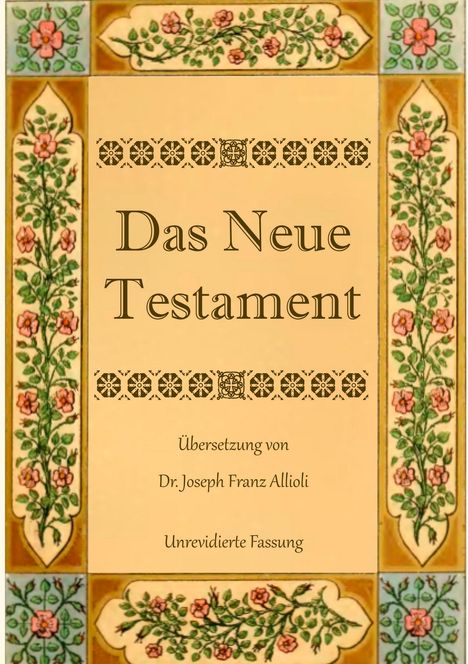 Das Neue Testament

Übersetzung von

Dr. Joseph Franz Allioli

Unrevidierte Fassung